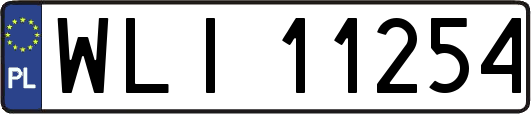 PL
WLI 11254